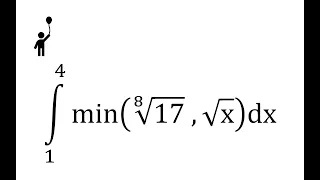 $\int_{1}^{4} \min(\sqrt[8]{17}, \sqrt{x})dx$